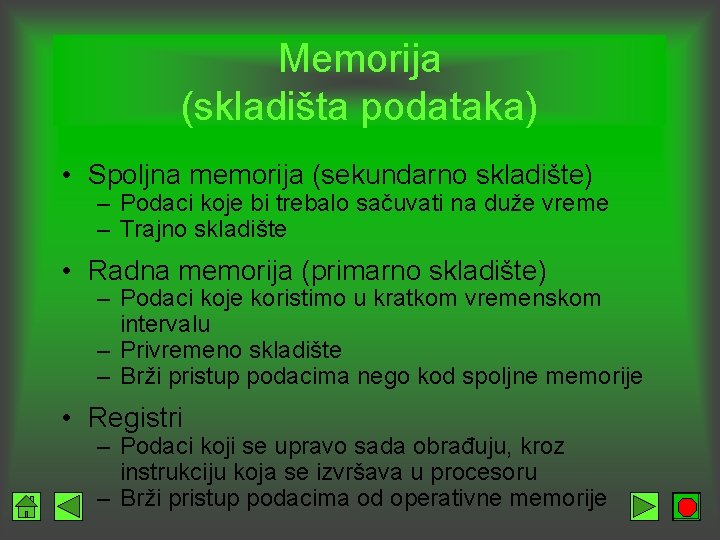 Memorija
(skladišta podataka)

• Spoljna memorija (sekundarno skladište)
– Podaci koje bi trebalo sačuvati na duže vreme
– Trajno skladište

• Radna memorija (primarno skladište)
– Podaci koje koristimo u kratkom vremenskom intervalu
– Privremeno skladište
– Brži pristup podacima nego kod spoljne memorije

• Registri
– Podaci koji se upravo sada obrađuju, kroz instrukciju koja se izvršava u procesoru
– Brži pristup podacima od operativne memorije